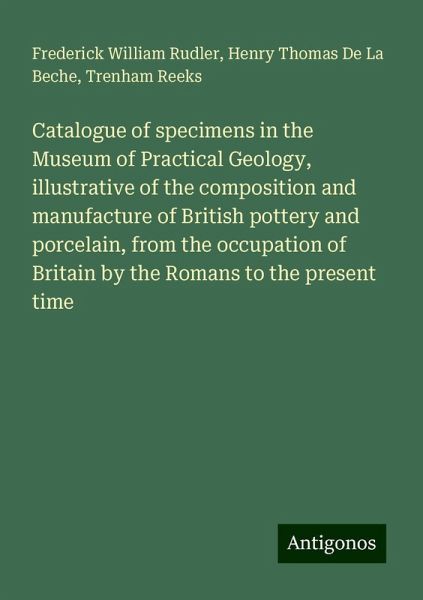 Frederick William Rudler, Henry Thomas De La Beche, Trenham Reeks

Catalogue of specimens in the Museum of Practical Geology, illustrative of the composition and manufacture of British pottery and porcelain, from the occupation of Britain by the Romans to the present time

Antigonos